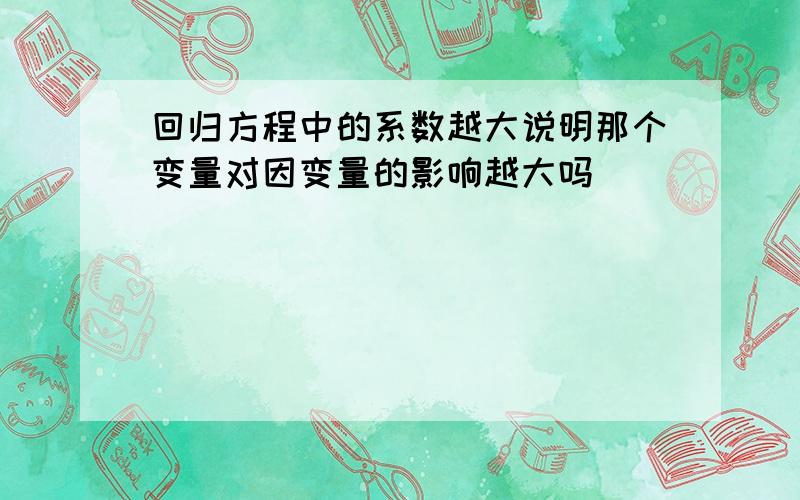 回归方程中的系数越大说明那个变量对因变量的影响越大吗

ABC

Back to School